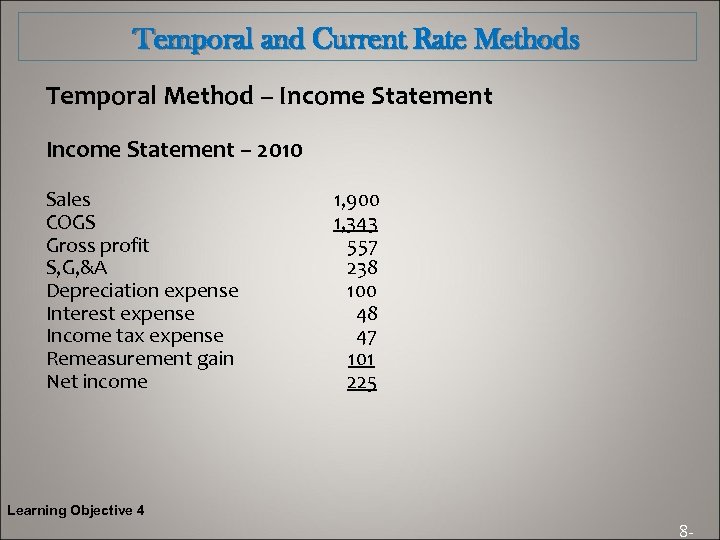 Temporal and Current Rate Methods

Temporal Method – Income Statement

Income Statement – 2010

| | |
|---|---|
| Sales | 1,900 |
| COGS | 1,343 |
| Gross profit | 557 |
| S,G,&A | 238 |
| Depreciation expense | 100 |
| Interest expense | 48 |
| Income tax expense | 47 |
| Remeasurement gain | 101 |
| Net income | 225 |

Learning Objective 4

8-